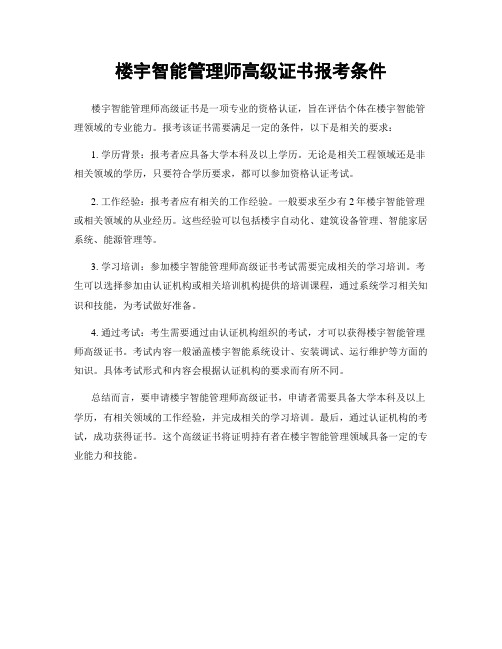 楼宇智能管理师高级证书报考条件

楼宇智能管理师高级证书是一项专业的资格认证，旨在评估个体在楼宇智能管理领域的专业能力。报考该证书需要满足一定的条件，以下是相关的要求：

1. 学历背景：报考者应具备大学本科及以上学历。无论是相关工程领域还是非相关领域的学历，只要符合学历要求，都可以参加资格认证考试。

2. 工作经验：报考者应有相关的工作经验。一般要求至少有 2 年楼宇智能管理或相关领域的从业经历。这些经验可以包括楼宇自动化、建筑设备管理、智能家居系统、能源管理等。

3. 学习培训：参加楼宇智能管理师高级证书考试需要完成相关的学习培训。考生可以选择参加由认证机构或相关培训机构提供的培训课程，通过系统学习相关知识和技能，为考试做好准备。

4. 通过考试：考生需要通过由认证机构组织的考试，才可以获得楼宇智能管理师高级证书。考试内容一般涵盖楼宇智能系统设计、安装调试、运行维护等方面的知识。具体考试形式和内容会根据认证机构的要求而有所不同。

总结而言，要申请楼宇智能管理师高级证书，申请者需要具备大学本科及以上学历，有相关领域的工作经验，并完成相关的学习培训。最后，通过认证机构的考试，成功获得证书。这个高级证书将证明持有者在楼宇智能管理领域具备一定的专业能力和技能。